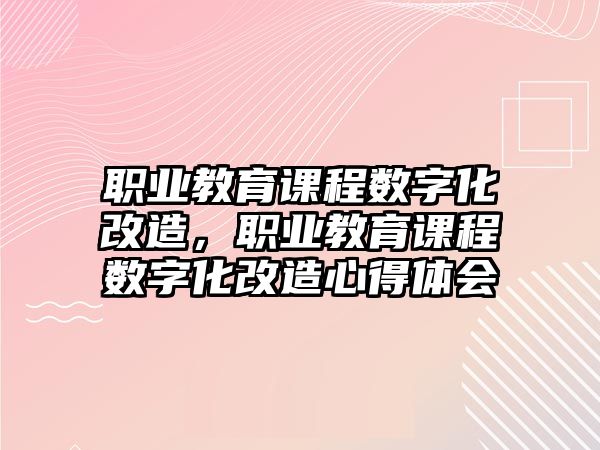 职业教育课程数字化改造，职业教育课程数字化改造心得体会